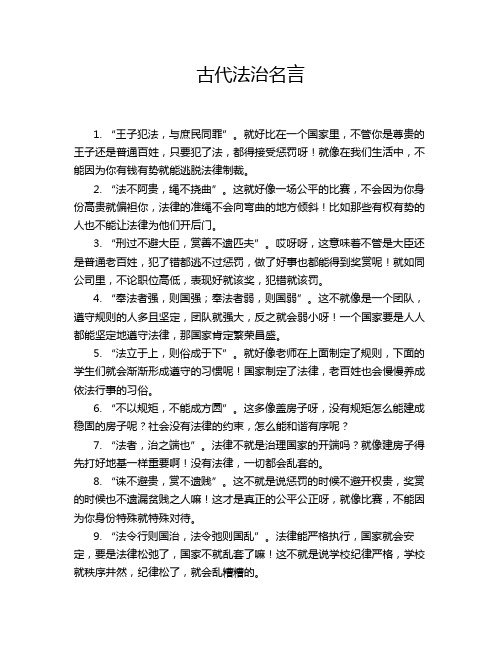 古代法治名言

1. “王子犯法，与庶民同罪”。就好比在一个国家里，不管你是尊贵的王子还是普通百姓，只要犯了法，都得接受惩罚呀！就像在我们生活中，不能因为你有钱有势就能逃脱法律制裁。

2. “法不阿贵，绳不挠曲”。这就好像一场公平的比赛，不会因为你身份高贵就偏袒你，法律的准绳不会向弯曲的地方倾斜！比如那些有权有势的人也不能让法律为他们开后门。

3. “刑过不避大臣，赏善不遗匹夫”。哎呀呀，这意味着不管是大臣还是普通老百姓，犯了错都逃不过惩罚，做了好事也都能得到奖赏呢！就如同公司里，不论职位高低，表现好就该奖，犯错就该罚。

4. “奉法者强，则国强；奉法者弱，则国弱”。这不就像是一个团队，遵守规则的人多且坚定，团队就强大，反之就会弱小呀！一个国家要是人人都能坚定地遵守法律，那国家肯定繁荣昌盛。

5. “法立于上，则俗成于下”。就好像老师在上面制定了规则，下面的学生们就会渐渐形成遵守的习惯呢！国家制定了法律，老百姓也会慢慢养成依法行事的习俗。

6. “不以规矩，不能成方圆”。这多像盖房子呀，没有规矩怎么能建成稳固的房子呢？社会没有法律的约束，怎么能和谐有序呢？

7. “法者，治之端也”。法律不就是治理国家的开端吗？就像建房子得先打好地基一样重要啊！没有法律，一切都会乱套的。

8. “诛不避贵，赏不遗贱”。这不就是说惩罚的时候不避开权贵，奖赏的时候也不遗漏贫贱之人嘛！这才是真正的公平公正呀，就像比赛，不能因为你身份特殊就特殊对待。

9. “法令行则国治，法令弛则国乱”。法律能严格执行，国家就会安定，要是法律松弛了，国家不就乱套了嘛！这不就是说学校纪律严格，学校就秩序井然，纪律松了，就会乱糟糟的。